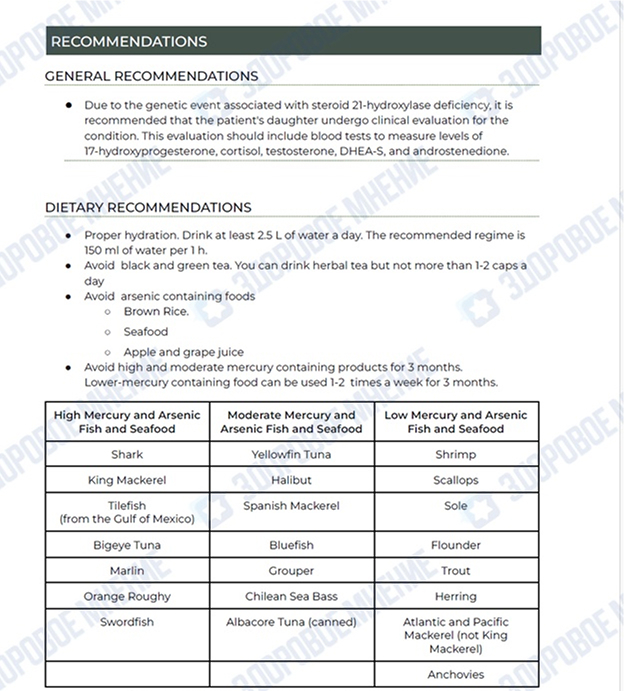 RECOMMENDATIONS

GENERAL RECOMMENDATIONS

- Due to the genetic event associated with steroid 21-hydroxylase deficiency, it is recommended that the patient's daughter undergo clinical evaluation for the condition. This evaluation should include blood tests to measure levels of 17-hydroxyprogesterone, cortisol, testosterone, DHEA-S, and androstenedione.

DIETARY RECOMMENDATIONS

- Proper hydration. Drink at least 2.5 L of water a day. The recommended regime is 150 ml of water per 1 h.
- Avoid black and green tea. You can drink herbal tea but not more than 1-2 caps a day
- Avoid arsenic containing foods
  - Brown Rice.
  - Seafood
  - Apple and grape juice
- Avoid high and moderate mercury containing products for 3 months. Lower-mercury containing food can be used 1-2 times a week for 3 months.

| High Mercury and Arsenic Fish and Seafood | Moderate Mercury and Arsenic Fish and Seafood | Low Mercury and Arsenic Fish and Seafood |
|---|---|---|
| Shark | Yellowfin Tuna | Shrimp |
| King Mackerel | Halibut | Scallops |
| Tilefish (from the Gulf of Mexico) | Spanish Mackerel | Sole |
| Bigeye Tuna | Bluefish | Flounder |
| Marlin | Grouper | Trout |
| Orange Roughy | Chilean Sea Bass | Herring |
| Swordfish | Albacore Tuna (canned) | Atlantic and Pacific Mackerel (not King Mackerel) |
| | | Anchovies |

ЗДОРОВОЕ МНЕНИЕ